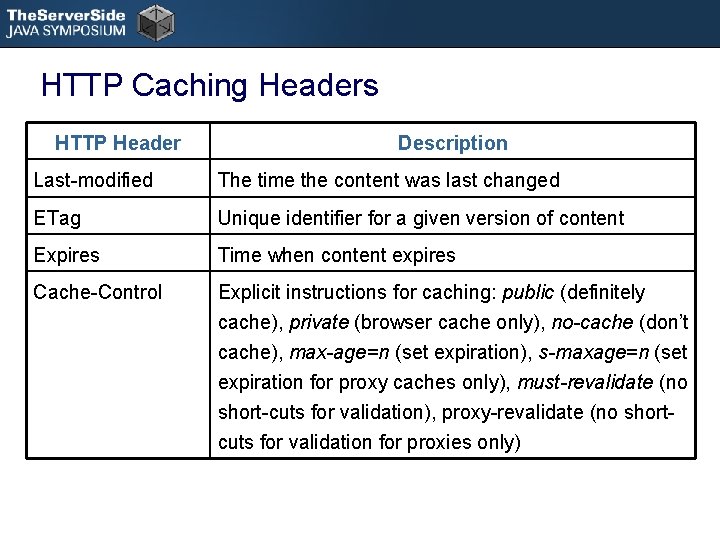 TheServerSide
JAVA SYMPOSIUM

HTTP Caching Headers

| HTTP Header | Description |
|---|---|
| Last-modified | The time the content was last changed |
| ETag | Unique identifier for a given version of content |
| Expires | Time when content expires |
| Cache-Control | Explicit instructions for caching: public (definitely cache), private (browser cache only), no-cache (don't cache), max-age=n (set expiration), s-maxage=n (set expiration for proxy caches only), must-revalidate (no short-cuts for validation), proxy-revalidate (no short-cuts for validation for proxies only) |